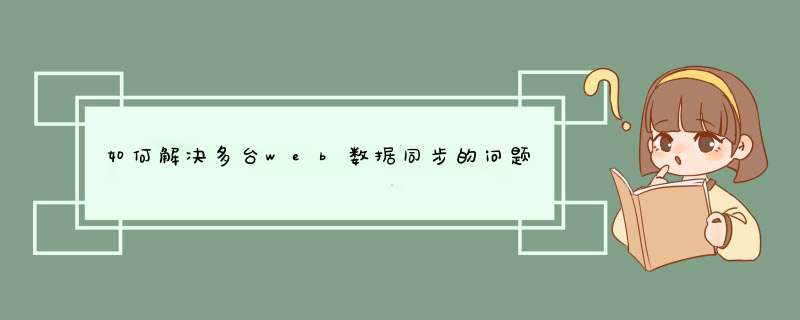 如何解决多台web数据同步的问题